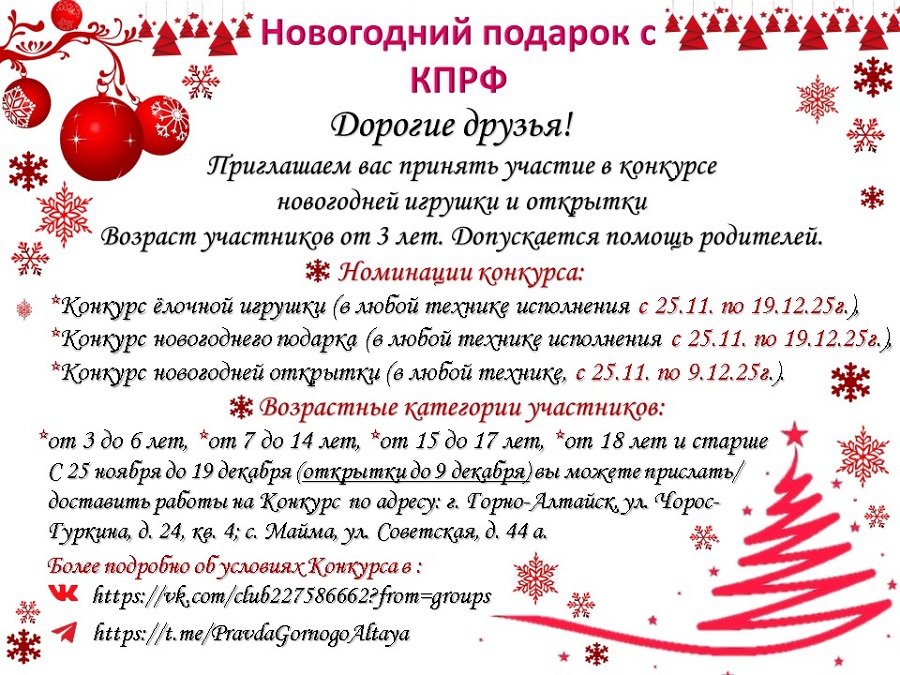 Новогодний подарок с КПРФ

Дорогие друзья!

Приглашаем вас принять участие в конкурсе новогодней игрушки и открытки

Возраст участников от 3 лет. Допускается помощь родителей.

Номинации конкурса:

*Конкурс ёлочной игрушки (в любой технике исполнения с 25.11. по 19.12.25г.),

*Конкурс новогоднего подарка (в любой технике исполнения с 25.11. по 19.12.25г.),

*Конкурс новогодней открытки (в любой технике, с 25.11. по 9.12.25г.).

Возрастные категории участников:

*от 3 до 6 лет, *от 7 до 14 лет, *от 15 до 17 лет, *от 18 лет и старше

С 25 ноября до 19 декабря (открытки до 9 декабря) вы можете прислать/ доставить работы на Конкурс по адресу: г. Горно-Алтайск, ул. Чорос-Гуркина, д. 24, кв. 4; с. Майма, ул. Советская, д. 44 а.

Более подробно об условиях Конкурса в :

https://vk.com/club227586662?from=groups

https://t.me/PravdaGornogoAltaya